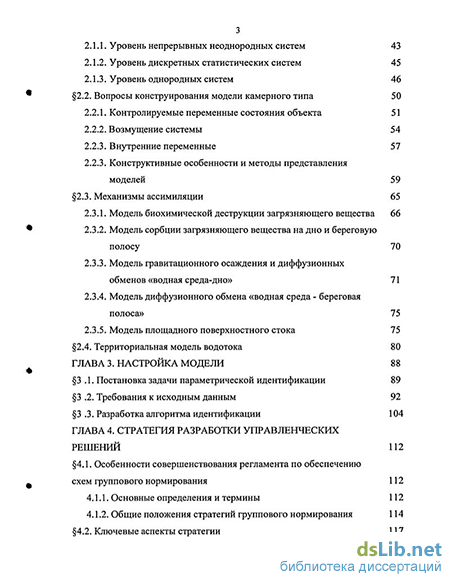 3

2.1.1. Уровень непрерывных неоднородных систем 43
2.1.2. Уровень дискретных статистических систем 45
2.1.3. Уровень однородных систем 46
§2.2. Вопросы конструирования модели камерного типа 50
2.2.1. Контролируемые переменные состояния объекта 51
2.2.2. Возмущение системы 54
2.2.3. Внутренние переменные 57
2.2.3. Конструктивные особенности и методы представления моделей 59
§2.3. Механизмы ассимиляции 65
2.3.1. Модель биохимической деструкции загрязняющего вещества 66
2.3.2. Модель сорбции загрязняющего вещества на дно и береговую полосу 70
2.3.3. Модель гравитационного осаждения и диффузионных обменов «водная среда-дно» 71
2.3.4. Модель диффузионного обмена «водная среда - береговая полоса» 75
2.3.5. Модель площадного поверхностного стока 75
§2.4. Территориальная модель водотока 80
ГЛАВА 3. НАСТРОЙКА МОДЕЛИ 88
§3 .1. Постановка задачи параметрической идентификации 89
§3 .2. Требования к исходным данным 92
§3 .3. Разработка алгоритма идентификации 104
ГЛАВА 4. СТРАТЕГИЯ РАЗРАБОТКИ УПРАВЛЕНЧЕСКИХ РЕШЕНИЙ 112
§4.1. Особенности совершенствования регламента по обеспечению схем группового нормирования 112
4.1.1. Основные определения и термины 112
4.1.2. Общие положения стратегий группового нормирования 114
§4.2. Ключевые аспекты стратегии 117

dsLib.net
библиотека диссертаций